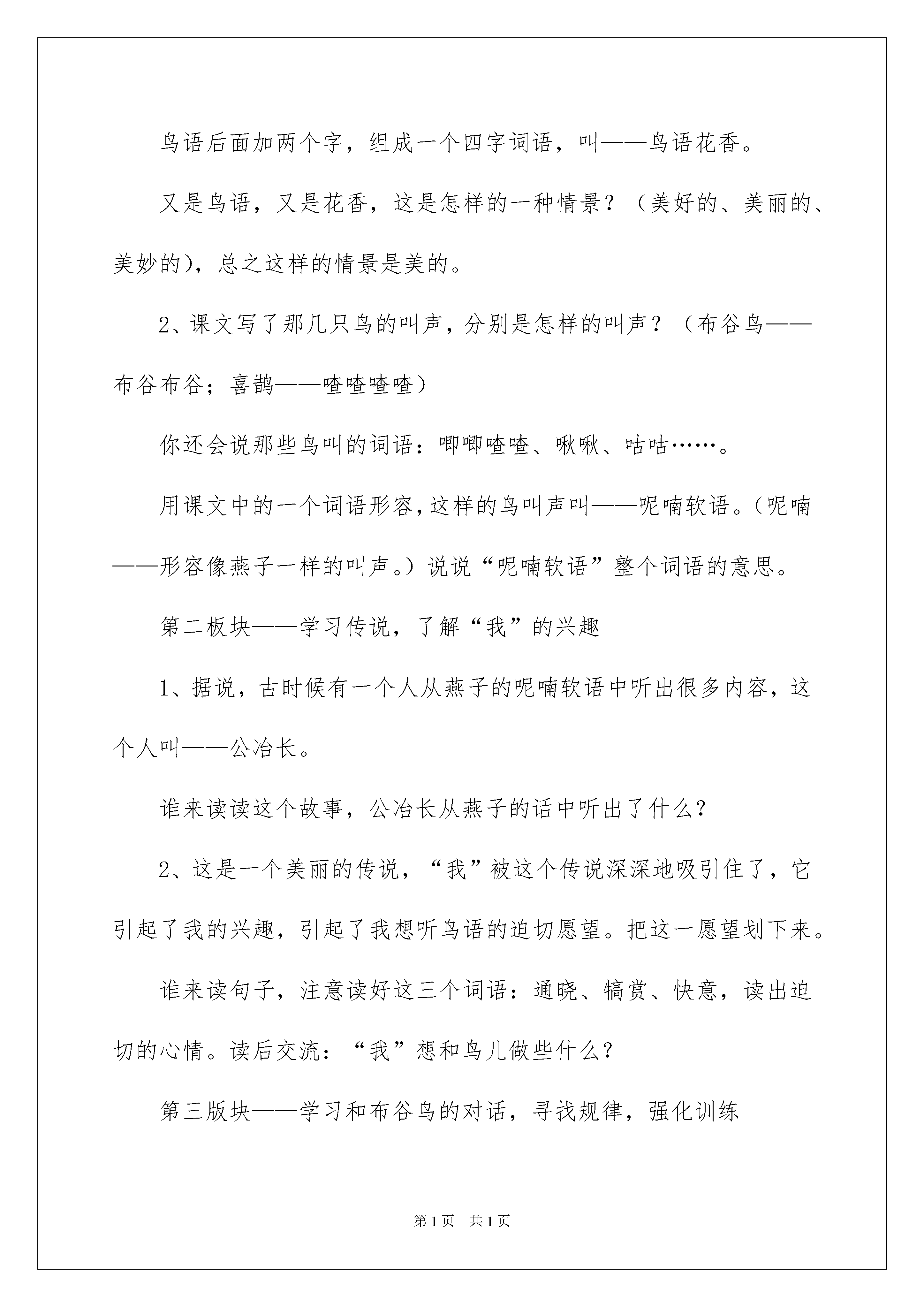 鸟语后面加两个字，组成一个四字词语，叫——鸟语花香。

又是鸟语，又是花香，这是怎样的一种情景？（美好的、美丽的、美妙的），总之这样的情景是美的。

2、课文写了那几只鸟的叫声，分别是怎样的叫声？（布谷鸟——布谷布谷；喜鹊——喳喳喳喳）

你还会说那些鸟叫的词语：唧唧喳喳、啾啾、咕咕……。

用课文中的一个词语形容，这样的鸟叫声叫——呢喃软语。（呢喃——形容像燕子一样的叫声。）说说“呢喃软语”整个词语的意思。

第二板块——学习传说，了解“我”的兴趣

1、据说，古时候有一个人从燕子的呢喃软语中听出很多内容，这个人叫——公冶长。

谁来读读这个故事，公冶长从燕子的话中听出了什么？

2、这是一个美丽的传说，“我”被这个传说深深地吸引住了，它引起了我的兴趣，引起了我想听鸟语的迫切愿望。把这一愿望划下来。

谁来读句子，注意读好这三个词语：通晓、犒赏、快意，读出迫切的心情。读后交流：“我”想和鸟儿做些什么？

第三版块——学习和布谷鸟的对话，寻找规律，强化训练

第1页　共1页